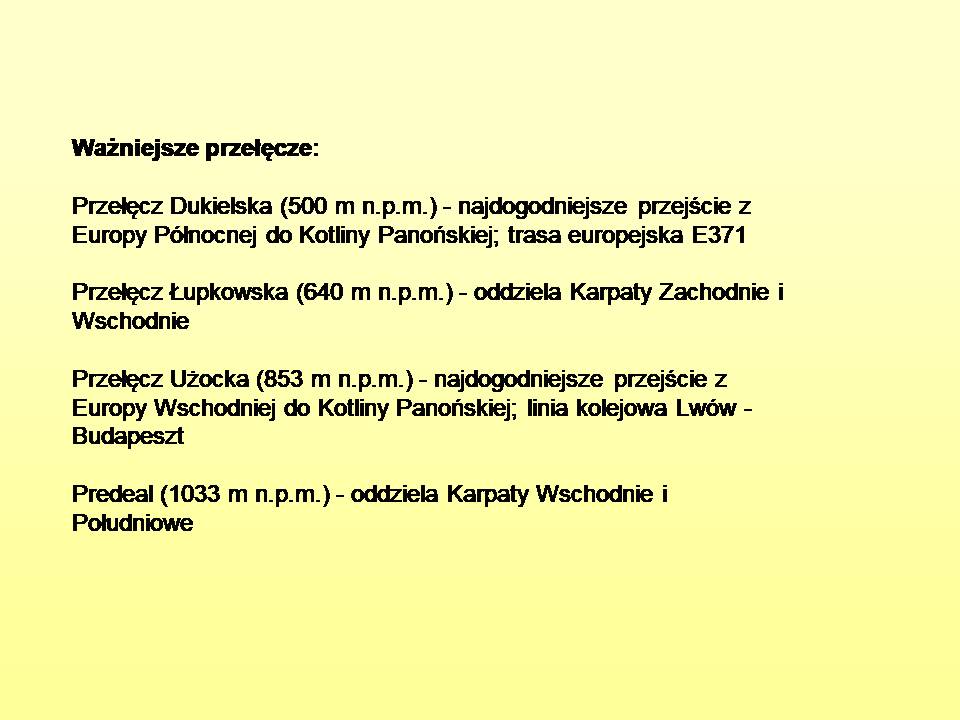 Ważniejsze przełęcze:

Przełęcz Dukielska (500 m n.p.m.) - najdogodniejsze przejście z Europy Północnej do Kotliny Panońskiej; trasa europejska E371

Przełęcz Łupkowska (640 m n.p.m.) - oddziela Karpaty Zachodnie i Wschodnie

Przełęcz Użocka (853 m n.p.m.) - najdogodniejsze przejście z Europy Wschodniej do Kotliny Panońskiej; linia kolejowa Lwów - Budapeszt

Predeal (1033 m n.p.m.) - oddziela Karpaty Wschodnie i Południowe